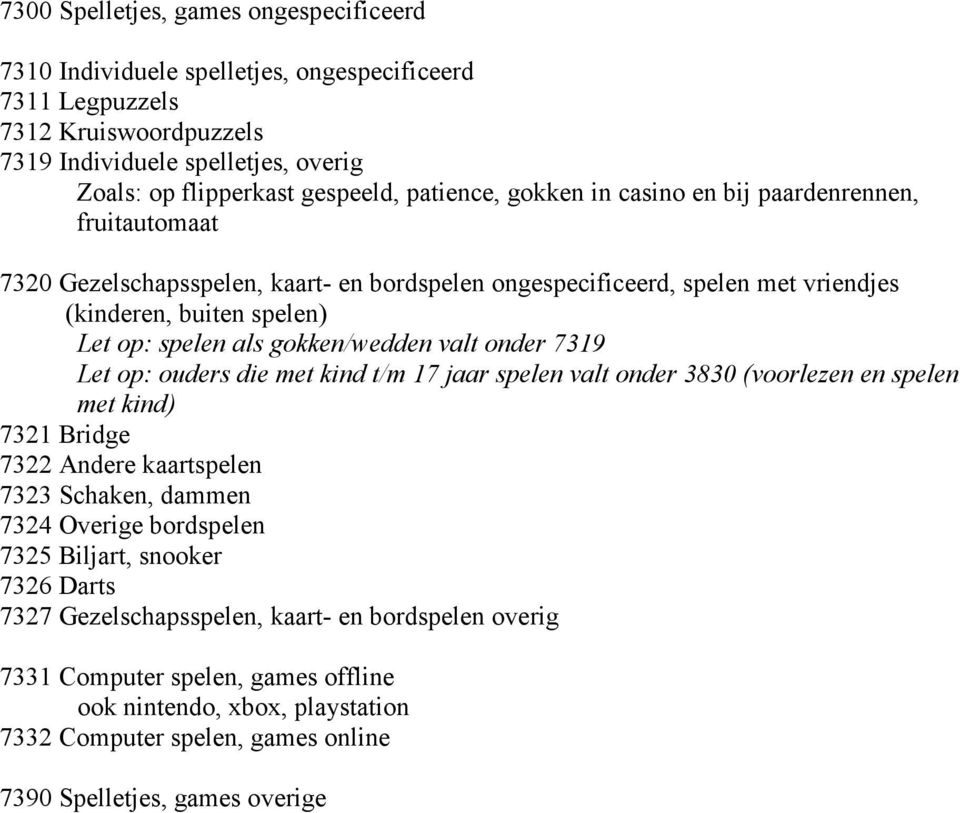 7300 Spelletjes, games ongespecificeerd

7310 Individuele spelletjes, ongespecificeerd
7311 Legpuzzels
7312 Kruiswoordpuzzels
7319 Individuele spelletjes, overig
Zoals: op flipperkast gespeeld, patience, gokken in casino en bij paardenrennen, fruitautomaat

7320 Gezelschapsspelen, kaart- en bordspelen ongespecificeerd, spelen met vriendjes (kinderen, buiten spelen)
Let op: spelen als gokken/wedden valt onder 7319
Let op: ouders die met kind t/m 17 jaar spelen valt onder 3830 (voorlezen en spelen met kind)
7321 Bridge
7322 Andere kaartspelen
7323 Schaken, dammen
7324 Overige bordspelen
7325 Biljart, snooker
7326 Darts
7327 Gezelschapsspelen, kaart- en bordspelen overig

7331 Computer spelen, games offline
ook nintendo, xbox, playstation
7332 Computer spelen, games online

7390 Spelletjes, games overige